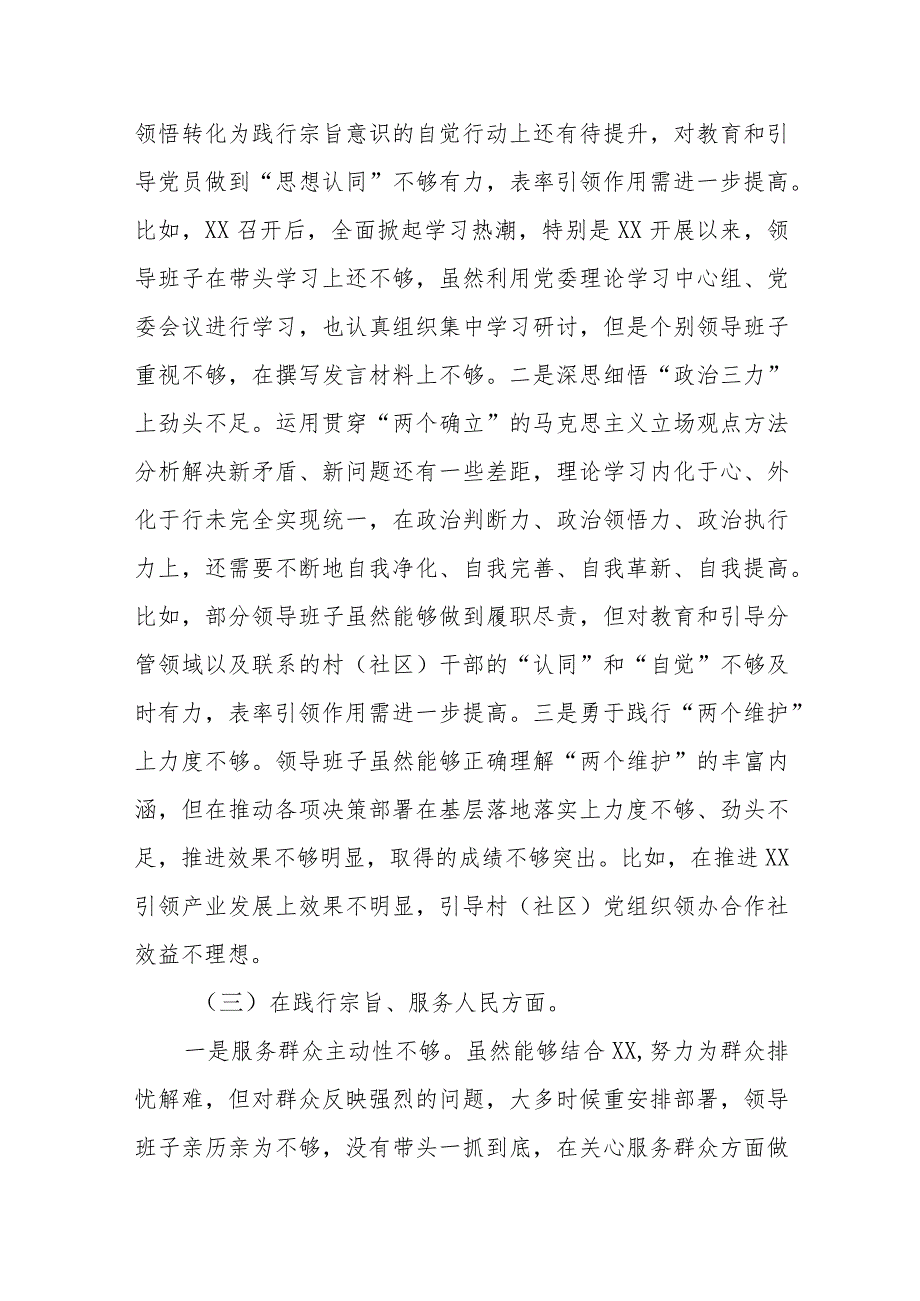 领悟转化为践行宗旨意识的自觉行动上还有待提升，对教育和引导党员做到“思想认同”不够有力，表率引领作用需进一步提高。比如，XX召开后，全面掀起学习热潮，特别是XX开展以来，领导班子在带头学习上还不够，虽然利用党委理论学习中心组、党委会议进行学习，也认真组织集中学习研讨，但是个别领导班子重视不够，在撰写发言材料上不够。二是深思细悟“政治三力”上劲头不足。运用贯穿“两个确立”的马克思主义立场观点方法分析解决新矛盾、新问题还有一些差距，理论学习内化于心、外化于行未完全实现统一，在政治判断力、政治领悟力、政治执行力上，还需要不断地自我净化、自我完善、自我革新、自我提高。比如，部分领导班子虽然能够做到履职尽责，但对教育和引导分管领域以及联系的村（社区）干部的“认同”和“自觉”不够及时有力，表率引领作用需进一步提高。三是勇于践行“两个维护”上力度不够。领导班子虽然能够正确理解“两个维护”的丰富内涵，但在推动各项决策部署在基层落地落实上力度不够、劲头不足，推进效果不够明显，取得的成绩不够突出。比如，在推进XX引领产业发展上效果不明显，引导村（社区）党组织领办合作社效益不理想。

（三）在践行宗旨、服务人民方面。

一是服务群众主动性不够。虽然能够结合XX,努力为群众排忧解难，但对群众反映强烈的问题，大多时候重安排部署，领导班子亲历亲为不够，没有带头一抓到底，在关心服务群众方面做